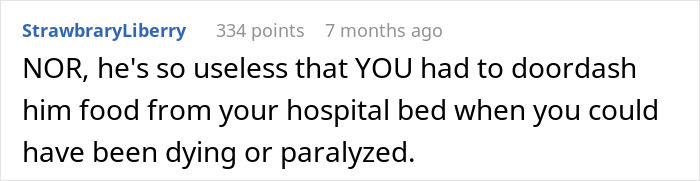 StrawbraryLiberry 334 points 7 months ago

NOR, he's so useless that YOU had to doordash him food from your hospital bed when you could have been dying or paralyzed.